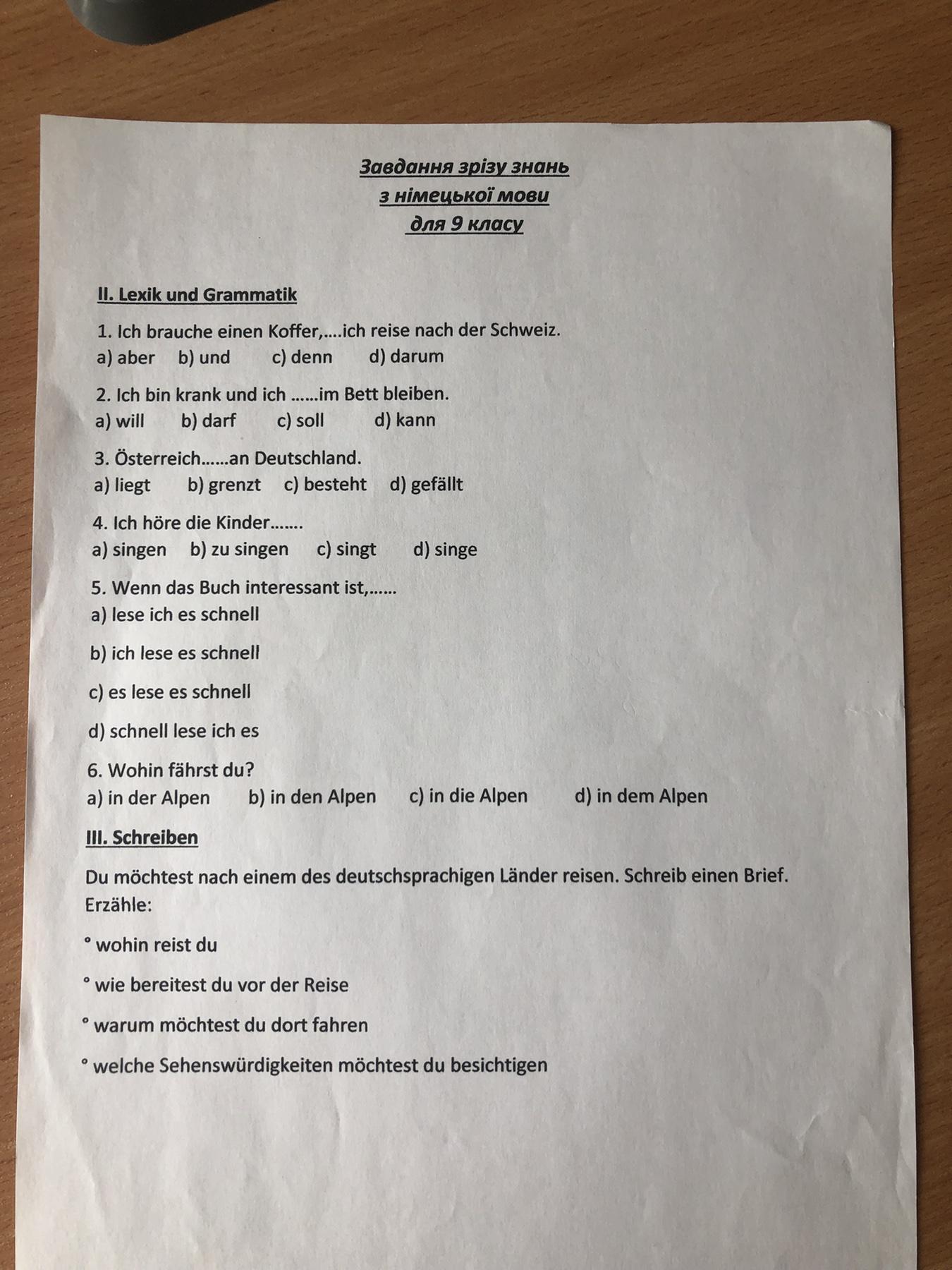 Завдання зрізу знань
з німецької мови
для 9 класу

II. Lexik und Grammatik

1. Ich brauche einen Koffer,....ich reise nach der Schweiz.
a) aber b) und c) denn d) darum

2. Ich bin krank und ich ......im Bett bleiben.
a) will b) darf c) soll d) kann

3. Österreich......an Deutschland.
a) liegt b) grenzt c) besteht d) gefällt

4. Ich höre die Kinder.......
a) singen b) zu singen c) singt d) singe

5. Wenn das Buch interessant ist,......
a) lese ich es schnell

b) ich lese es schnell

c) es lese es schnell

d) schnell lese ich es

6. Wohin fährst du?
a) in der Alpen b) in den Alpen c) in die Alpen d) in dem Alpen

III. Schreiben

Du möchtest nach einem des deutschsprachigen Länder reisen. Schreib einen Brief. Erzähle:

° wohin reist du

° wie bereitest du vor der Reise

° warum möchtest du dort fahren

° welche Sehenswürdigkeiten möchtest du besichtigen